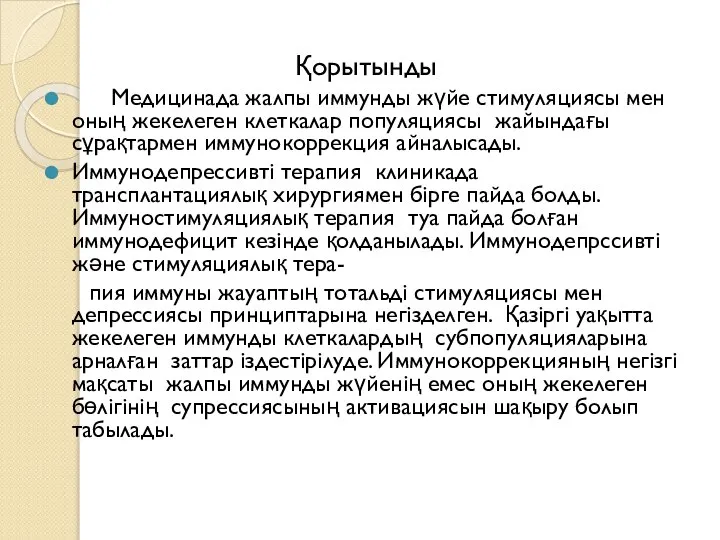 Қорытынды

Медицинада жалпы иммунды жүйе стимуляциясы мен оның жекелеген клеткалар популяциясы жайындағы сұрақтармен иммунокоррекция айналысады.

Иммунодепрессивті терапия клиникада трансплантациялық хирургиямен бірге пайда болды. Иммуностимуляциялық терапия туа пайда болған иммунодефицит кезінде қолданылады. Иммунодепрссивті және стимуляциялық тера-

пия иммуны жауаптың тотальді стимуляциясы мен депрессиясы принциптарына негізделген. Қазіргі уақытта жекелеген иммунды клеткалардың субпопуляцияларына арналған заттар іздестірілуде. Иммунокоррекцияның негізгі мақсаты жалпы иммунды жүйенің емес оның жекелеген бөлігінің супрессиясының активациясын шақыру болып табылады.